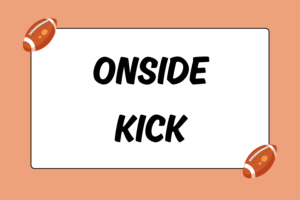 ONSIDE
KICK